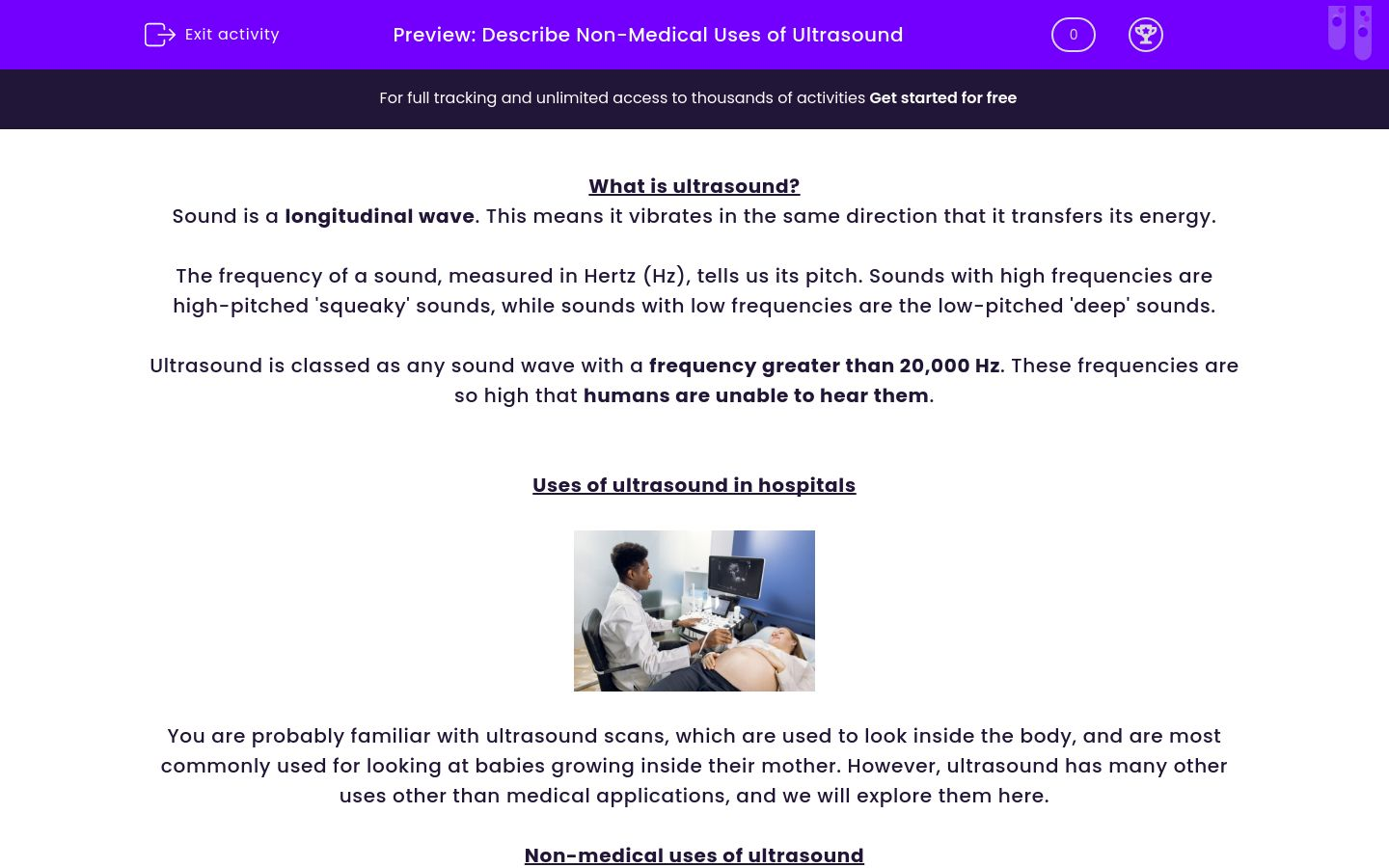 Exit activity

Preview: Describe Non-Medical Uses of Ultrasound

0

For full tracking and unlimited access to thousands of activities Get started for free

What is ultrasound?

Sound is a longitudinal wave. This means it vibrates in the same direction that it transfers its energy.

The frequency of a sound, measured in Hertz (Hz), tells us its pitch. Sounds with high frequencies are high-pitched 'squeaky' sounds, while sounds with low frequencies are the low-pitched 'deep' sounds.

Ultrasound is classed as any sound wave with a frequency greater than 20,000 Hz. These frequencies are so high that humans are unable to hear them.

Uses of ultrasound in hospitals

You are probably familiar with ultrasound scans, which are used to look inside the body, and are most commonly used for looking at babies growing inside their mother. However, ultrasound has many other uses other than medical applications, and we will explore them here.

Non-medical uses of ultrasound